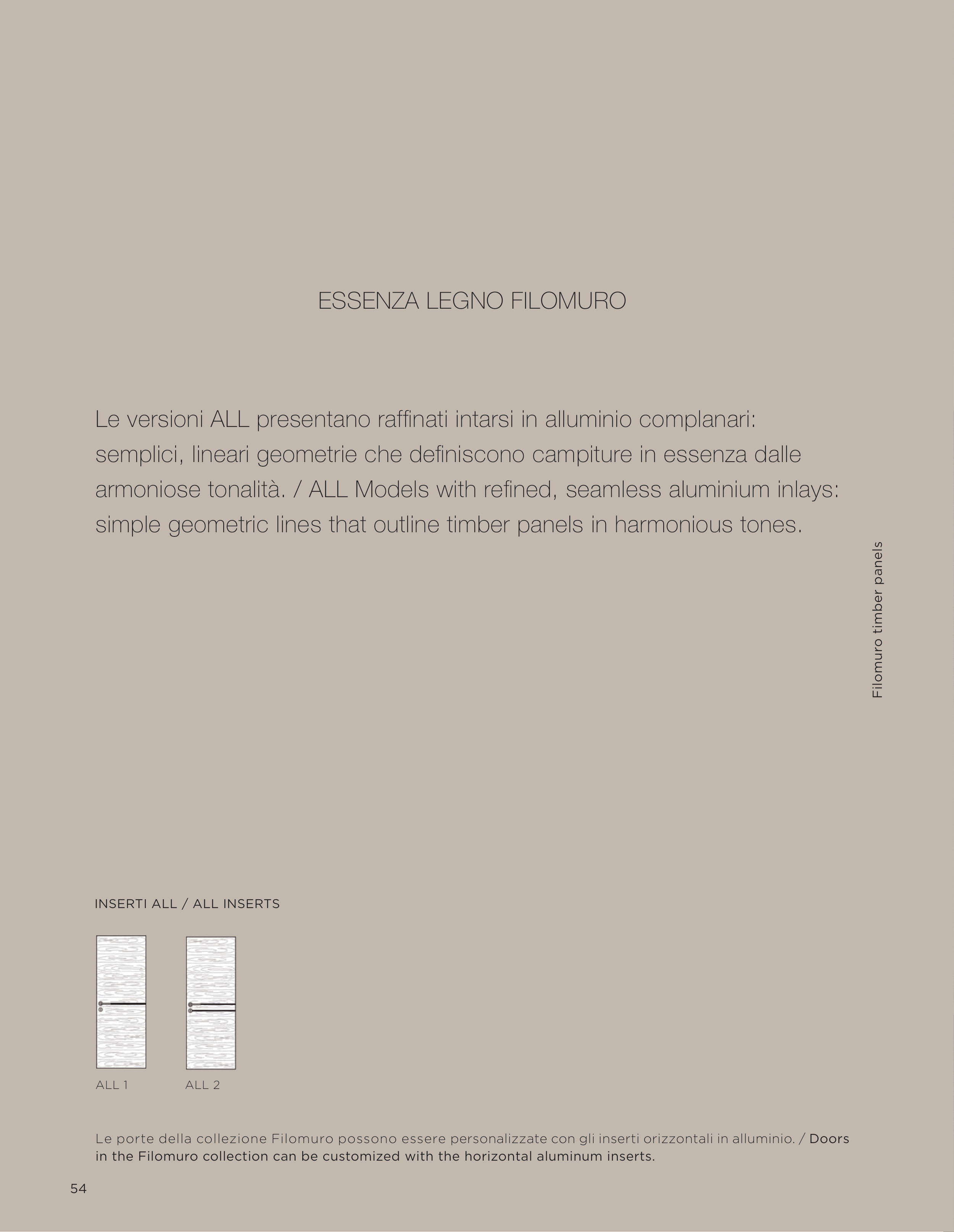 ESSENZA LEGNO FILOMURO

Le versioni ALL presentano raffinati intarsi in alluminio complanari: semplici, lineari geometrie che definiscono campiture in essenza dalle armoniose tonalità. / ALL Models with refined, seamless aluminium inlays: simple geometric lines that outline timber panels in harmonious tones.

Filomuro timber panels

INSERTI ALL / ALL INSERTS

ALL 1

ALL 2

Le porte della collezione Filomuro possono essere personalizzate con gli inserti orizzontali in alluminio. / Doors in the Filomuro collection can be customized with the horizontal aluminum inserts.

54